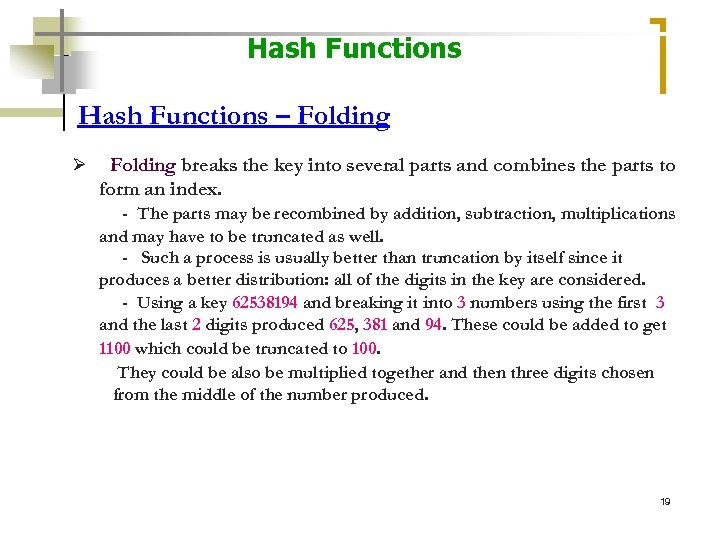 Hash Functions

Hash Functions – Folding

➢ Folding breaks the key into several parts and combines the parts to form an index.

- The parts may be recombined by addition, subtraction, multiplications and may have to be truncated as well.

- Such a process is usually better than truncation by itself since it produces a better distribution: all of the digits in the key are considered.

- Using a key 62538194 and breaking it into 3 numbers using the first 3 and the last 2 digits produced 625, 381 and 94. These could be added to get 1100 which could be truncated to 100.

They could be also be multiplied together and then three digits chosen from the middle of the number produced.

19